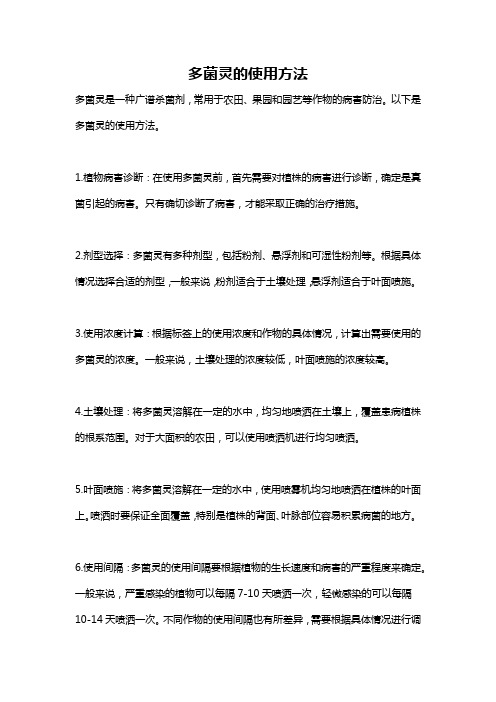 多菌灵的使用方法

多菌灵是一种广谱杀菌剂，常用于农田、果园和园艺等作物的病害防治。以下是多菌灵的使用方法。

1.植物病害诊断：在使用多菌灵前，首先需要对植株的病害进行诊断，确定是真菌引起的病害。只有确切诊断了病害，才能采取正确的治疗措施。

2.剂型选择：多菌灵有多种剂型，包括粉剂、悬浮剂和可湿性粉剂等。根据具体情况选择合适的剂型，一般来说，粉剂适合于土壤处理，悬浮剂适合于叶面喷施。

3.使用浓度计算：根据标签上的使用浓度和作物的具体情况，计算出需要使用的多菌灵的浓度。一般来说，土壤处理的浓度较低，叶面喷施的浓度较高。

4.土壤处理：将多菌灵溶解在一定的水中，均匀地喷洒在土壤上，覆盖患病植株的根系范围。对于大面积的农田，可以使用喷洒机进行均匀喷洒。

5.叶面喷施：将多菌灵溶解在一定的水中，使用喷雾机均匀地喷洒在植株的叶面上。喷洒时要保证全面覆盖，特别是植株的背面、叶脉部位容易积累病菌的地方。

6.使用间隔：多菌灵的使用间隔要根据植物的生长速度和病害的严重程度来确定。一般来说，严重感染的植物可以每隔 7-10 天喷洒一次，轻微感染的可以每隔 10-14 天喷洒一次。不同作物的使用间隔也有所差异，需要根据具体情况进行调